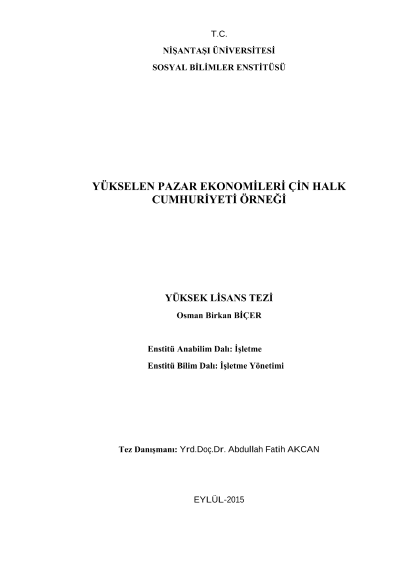 T.C.
NİŞANTAŞI ÜNİVERSİTESİ
SOSYAL BİLİMLER ENSTİTÜSÜ

YÜKSELEN PAZAR EKONOMİLERİ ÇİN HALK CUMHURİYETİ ÖRNEĞİ

YÜKSEK LİSANS TEZİ
Osman Birkan BİÇER

Enstitü Anabilim Dalı: İşletme
Enstitü Bilim Dalı: İşletme Yönetimi

Tez Danışmanı: Yrd.Doç.Dr. Abdullah Fatih AKCAN

EYLÜL-2015